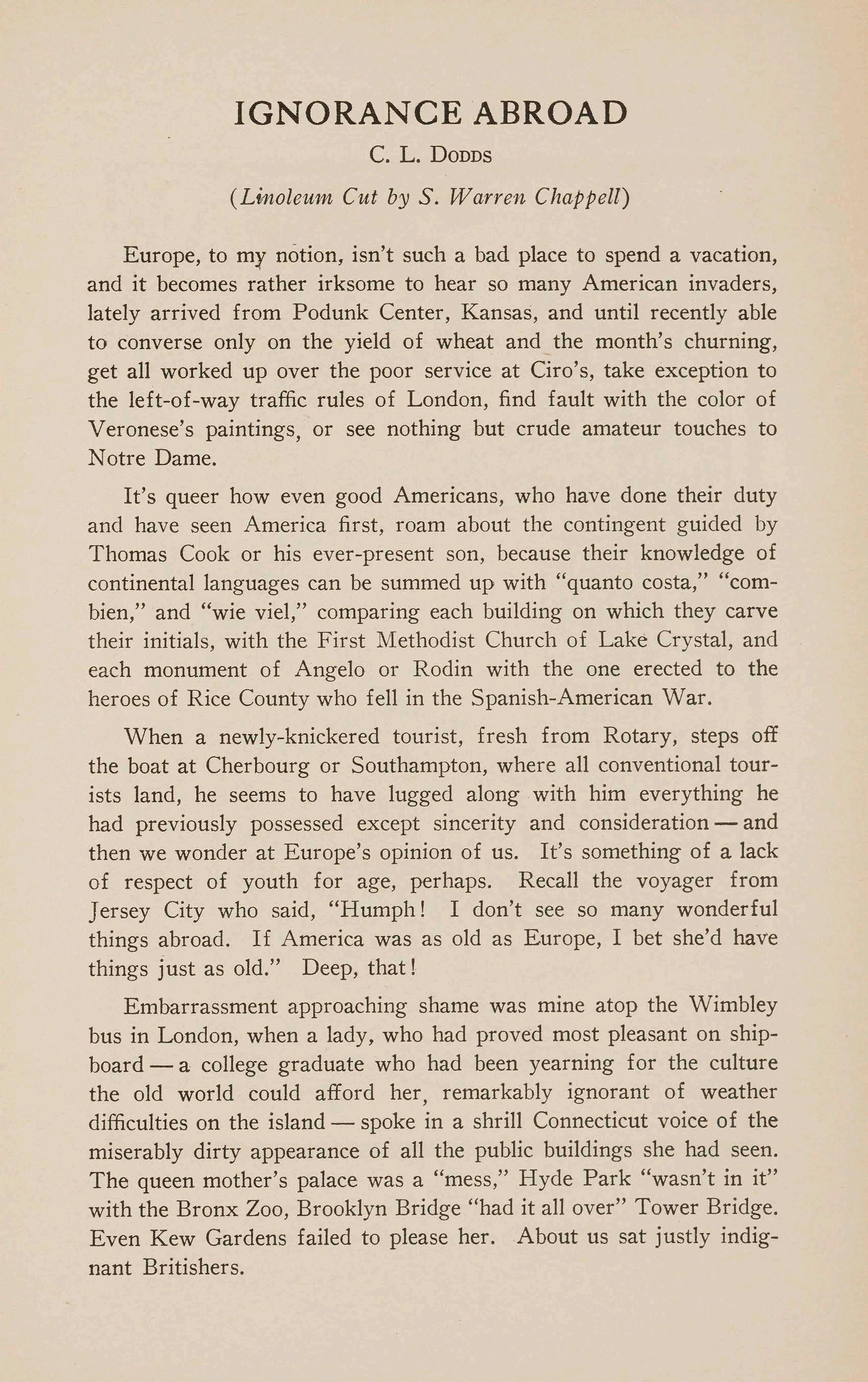 IGNORANCE ABROAD

C. L. Dodds

(Linoleum Cut by S. Warren Chappell)

Europe, to my notion, isn't such a bad place to spend a vacation, and it becomes rather irksome to hear so many American invaders, lately arrived from Podunk Center, Kansas, and until recently able to converse only on the yield of wheat and the month's churning, get all worked up over the poor service at Ciro's, take exception to the left-of-way traffic rules of London, find fault with the color of Veronese's paintings, or see nothing but crude amateur touches to Notre Dame.

It's queer how even good Americans, who have done their duty and have seen America first, roam about the contingent guided by Thomas Cook or his ever-present son, because their knowledge of continental languages can be summed up with "quanto costa," "combien," and "wie viel," comparing each building on which they carve their initials, with the First Methodist Church of Lake Crystal, and each monument of Angelo or Rodin with the one erected to the heroes of Rice County who fell in the Spanish-American War.

When a newly-knickered tourist, fresh from Rotary, steps off the boat at Cherbourg or Southampton, where all conventional tourists land, he seems to have lugged along with him everything he had previously possessed except sincerity and consideration — and then we wonder at Europe's opinion of us. It's something of a lack of respect of youth for age, perhaps. Recall the voyager from Jersey City who said, "Humph! I don't see so many wonderful things abroad. If America was as old as Europe, I bet she'd have things just as old." Deep, that!

Embarrassment approaching shame was mine atop the Wimbley bus in London, when a lady, who had proved most pleasant on shipboard — a college graduate who had been yearning for the culture the old world could afford her, remarkably ignorant of weather difficulties on the island — spoke in a shrill Connecticut voice of the miserably dirty appearance of all the public buildings she had seen. The queen mother's palace was a "mess," Hyde Park "wasn't in it" with the Bronx Zoo, Brooklyn Bridge "had it all over" Tower Bridge. Even Kew Gardens failed to please her. About us sat justly indignant Britishers.